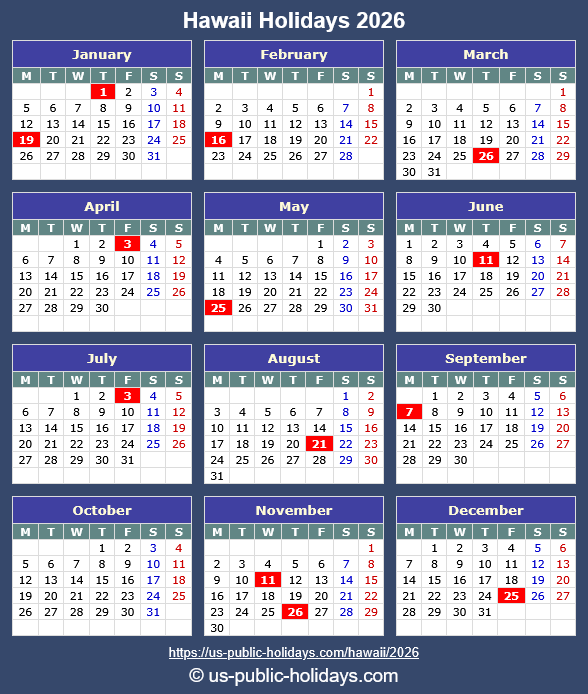 Hawaii Holidays 2026

January

| M | T | W | T | F | S | S |
|---|---|---|---|---|---|---|
| | | | 1 | 2 | 3 | 4 |
| 5 | 6 | 7 | 8 | 9 | 10 | 11 |
| 12 | 13 | 14 | 15 | 16 | 17 | 18 |
| 19 | 20 | 21 | 22 | 23 | 24 | 25 |
| 26 | 27 | 28 | 29 | 30 | 31 | |

February

| M | T | W | T | F | S | S |
|---|---|---|---|---|---|---|
| | | | | | | 1 |
| 2 | 3 | 4 | 5 | 6 | 7 | 8 |
| 9 | 10 | 11 | 12 | 13 | 14 | 15 |
| 16 | 17 | 18 | 19 | 20 | 21 | 22 |
| 23 | 24 | 25 | 26 | 27 | 28 | |

March

| M | T | W | T | F | S | S |
|---|---|---|---|---|---|---|
| | | | | | | 1 |
| 2 | 3 | 4 | 5 | 6 | 7 | 8 |
| 9 | 10 | 11 | 12 | 13 | 14 | 15 |
| 16 | 17 | 18 | 19 | 20 | 21 | 22 |
| 23 | 24 | 25 | 26 | 27 | 28 | 29 |
| 30 | 31 | | | | | |

April

| M | T | W | T | F | S | S |
|---|---|---|---|---|---|---|
| | | 1 | 2 | 3 | 4 | 5 |
| 6 | 7 | 8 | 9 | 10 | 11 | 12 |
| 13 | 14 | 15 | 16 | 17 | 18 | 19 |
| 20 | 21 | 22 | 23 | 24 | 25 | 26 |
| 27 | 28 | 29 | 30 | | | |

May

| M | T | W | T | F | S | S |
|---|---|---|---|---|---|---|
| | | | | 1 | 2 | 3 |
| 4 | 5 | 6 | 7 | 8 | 9 | 10 |
| 11 | 12 | 13 | 14 | 15 | 16 | 17 |
| 18 | 19 | 20 | 21 | 22 | 23 | 24 |
| 25 | 26 | 27 | 28 | 29 | 30 | 31 |

June

| M | T | W | T | F | S | S |
|---|---|---|---|---|---|---|
| 1 | 2 | 3 | 4 | 5 | 6 | 7 |
| 8 | 9 | 10 | 11 | 12 | 13 | 14 |
| 15 | 16 | 17 | 18 | 19 | 20 | 21 |
| 22 | 23 | 24 | 25 | 26 | 27 | 28 |
| 29 | 30 | | | | | |

July

| M | T | W | T | F | S | S |
|---|---|---|---|---|---|---|
| | | 1 | 2 | 3 | 4 | 5 |
| 6 | 7 | 8 | 9 | 10 | 11 | 12 |
| 13 | 14 | 15 | 16 | 17 | 18 | 19 |
| 20 | 21 | 22 | 23 | 24 | 25 | 26 |
| 27 | 28 | 29 | 30 | 31 | | |

August

| M | T | W | T | F | S | S |
|---|---|---|---|---|---|---|
| | | | | | 1 | 2 |
| 3 | 4 | 5 | 6 | 7 | 8 | 9 |
| 10 | 11 | 12 | 13 | 14 | 15 | 16 |
| 17 | 18 | 19 | 20 | 21 | 22 | 23 |
| 24 | 25 | 26 | 27 | 28 | 29 | 30 |
| 31 | | | | | | |

September

| M | T | W | T | F | S | S |
|---|---|---|---|---|---|---|
| | 1 | 2 | 3 | 4 | 5 | 6 |
| 7 | 8 | 9 | 10 | 11 | 12 | 13 |
| 14 | 15 | 16 | 17 | 18 | 19 | 20 |
| 21 | 22 | 23 | 24 | 25 | 26 | 27 |
| 28 | 29 | 30 | | | | |

October

| M | T | W | T | F | S | S |
|---|---|---|---|---|---|---|
| | | | 1 | 2 | 3 | 4 |
| 5 | 6 | 7 | 8 | 9 | 10 | 11 |
| 12 | 13 | 14 | 15 | 16 | 17 | 18 |
| 19 | 20 | 21 | 22 | 23 | 24 | 25 |
| 26 | 27 | 28 | 29 | 30 | 31 | |

November

| M | T | W | T | F | S | S |
|---|---|---|---|---|---|---|
| | | | | | | 1 |
| 2 | 3 | 4 | 5 | 6 | 7 | 8 |
| 9 | 10 | 11 | 12 | 13 | 14 | 15 |
| 16 | 17 | 18 | 19 | 20 | 21 | 22 |
| 23 | 24 | 25 | 26 | 27 | 28 | 29 |
| 30 | | | | | | |

December

| M | T | W | T | F | S | S |
|---|---|---|---|---|---|---|
| | 1 | 2 | 3 | 4 | 5 | 6 |
| 7 | 8 | 9 | 10 | 11 | 12 | 13 |
| 14 | 15 | 16 | 17 | 18 | 19 | 20 |
| 21 | 22 | 23 | 24 | 25 | 26 | 27 |
| 28 | 29 | 30 | 31 | | | |

https://us-public-holidays.com/hawaii/2026

© us-public-holidays.com